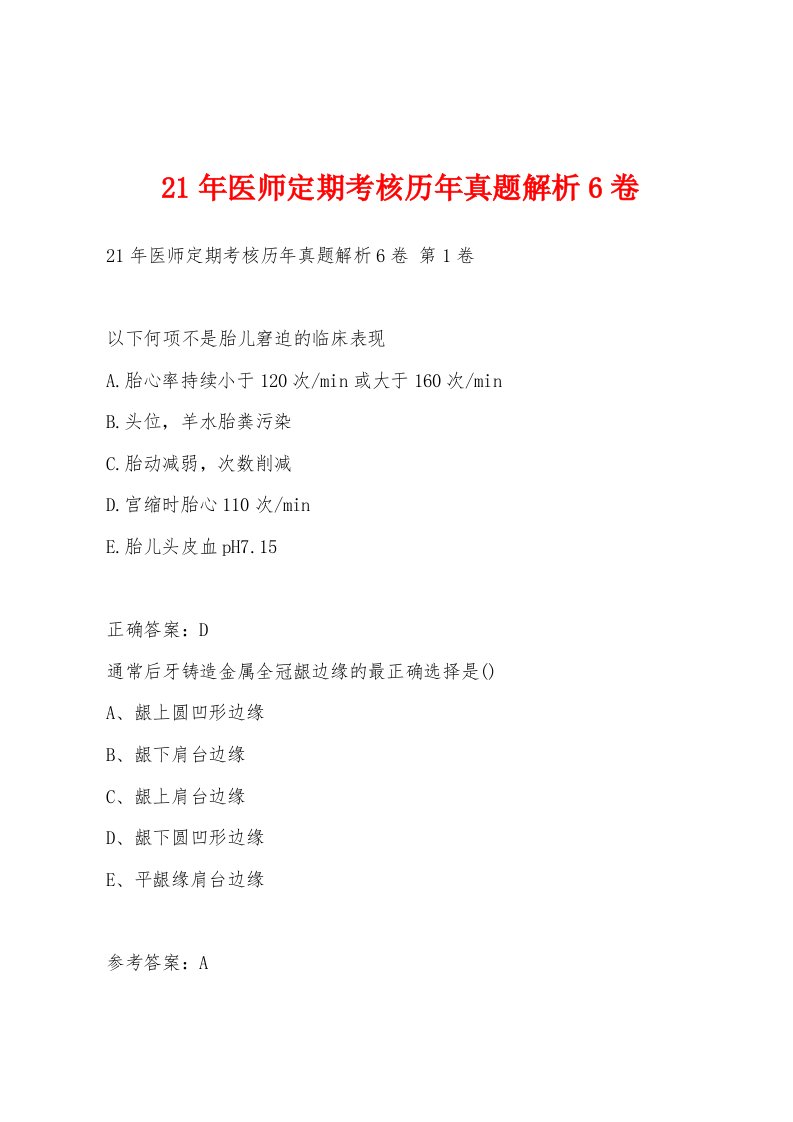 21年医师定期考核历年真题解析6卷

21年医师定期考核历年真题解析6卷 第1卷

以下何项不是胎儿窘迫的临床表现

A.胎心率持续小于120次/min或大于160次/min

B.头位，羊水胎粪污染

C.胎动减弱，次数削减

D.宫缩时胎心110次/min

E.胎儿头皮血pH7.15

正确答案：D

通常后牙铸造金属全冠龈边缘的最正确选择是()

A、龈上圆凹形边缘

B、龈下肩台边缘

C、龈上肩台边缘

D、龈下圆凹形边缘

E、平龈缘肩台边缘

参考答案：A